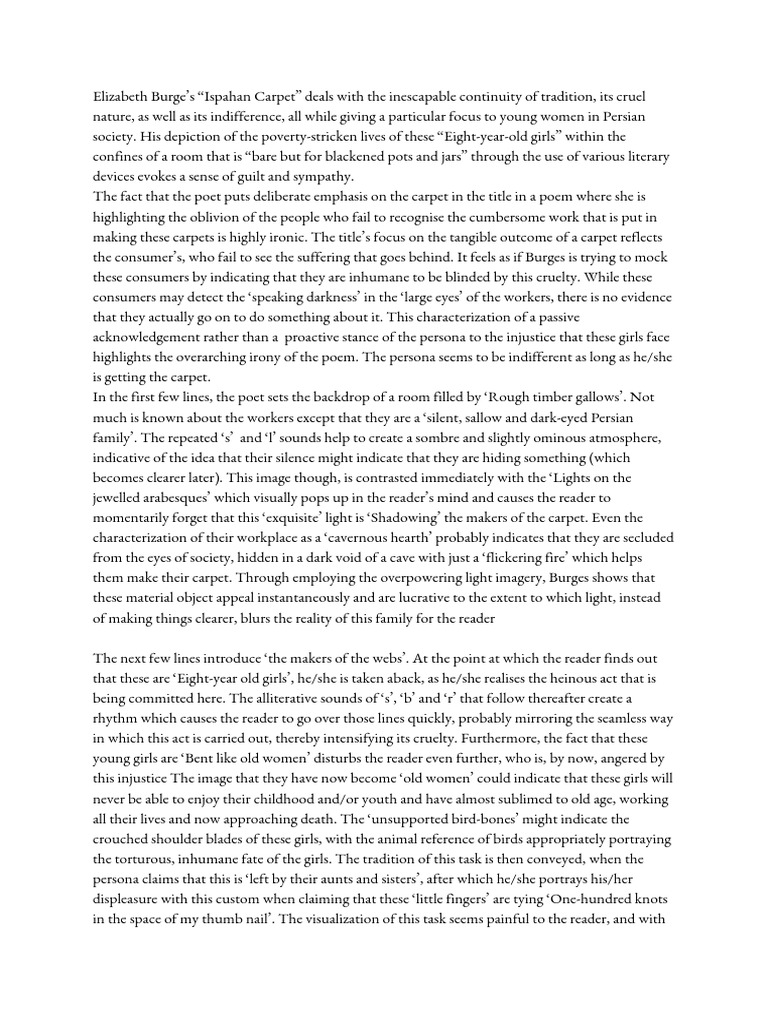 Elizabeth Burge's "Ispahan Carpet" deals with the inescapable continuity of tradition, its cruel nature, as well as its indifference, all while giving a particular focus to young women in Persian society. His depiction of the poverty-stricken lives of these "Eight-year-old girls" within the confines of a room that is "bare but for blackened pots and jars" through the use of various literary devices evokes a sense of guilt and sympathy.
The fact that the poet puts deliberate emphasis on the carpet in the title in a poem where she is highlighting the oblivion of the people who fail to recognise the cumbersome work that is put in making these carpets is highly ironic. The title's focus on the tangible outcome of a carpet reflects the consumer's, who fail to see the suffering that goes behind. It feels as if Burges is trying to mock these consumers by indicating that they are inhumane to be blinded by this cruelty. While these consumers may detect the 'speaking darkness' in the 'large eyes' of the workers, there is no evidence that they actually go on to do something about it. This characterization of a passive acknowledgement rather than a proactive stance of the persona to the injustice that these girls face highlights the overarching irony of the poem. The persona seems to be indifferent as long as he/she is getting the carpet.
In the first few lines, the poet sets the backdrop of a room filled by 'Rough timber gallows'. Not much is known about the workers except that they are a 'silent, sallow and dark-eyed Persian family'. The repeated 's' and 'l' sounds help to create a sombre and slightly ominous atmosphere, indicative of the idea that their silence might indicate that they are hiding something (which becomes clearer later). This image though, is contrasted immediately with the 'Lights on the jewelled arabesques' which visually pops up in the reader's mind and causes the reader to momentarily forget that this 'exquisite' light is 'Shadowing' the makers of the carpet. Even the characterization of their workplace as a 'cavernous hearth' probably indicates that they are secluded from the eyes of society, hidden in a dark void of a cave with just a 'flickering fire' which helps them make their carpet. Through employing the overpowering light imagery, Burges shows that these material object appeal instantaneously and are lucrative to the extent to which light, instead of making things clearer, blurs the reality of this family for the reader

The next few lines introduce 'the makers of the webs'. At the point at which the reader finds out that these are 'Eight-year old girls', he/she is taken aback, as he/she realises the heinous act that is being committed here. The alliterative sounds of 's', 'b' and 'r' that follow thereafter create a rhythm which causes the reader to go over those lines quickly, probably mirroring the seamless way in which this act is carried out, thereby intensifying its cruelty. Furthermore, the fact that these young girls are 'Bent like old women' disturbs the reader even further, who is, by now, angered by this injustice The image that they have now become 'old women' could indicate that these girls will never be able to enjoy their childhood and/or youth and have almost sublimed to old age, working all their lives and now approaching death. The 'unsupported bird-bones' might indicate the crouched shoulder blades of these girls, with the animal reference of birds appropriately portraying the torturous, inhumane fate of the girls. The tradition of this task is then conveyed, when the persona claims that this is 'left by their aunts and sisters', after which he/she portrays his/her displeasure with this custom when claiming that these 'little fingers' are tying 'One-hundred knots in the space of my thumb nail'. The visualization of this task seems painful to the reader, and with